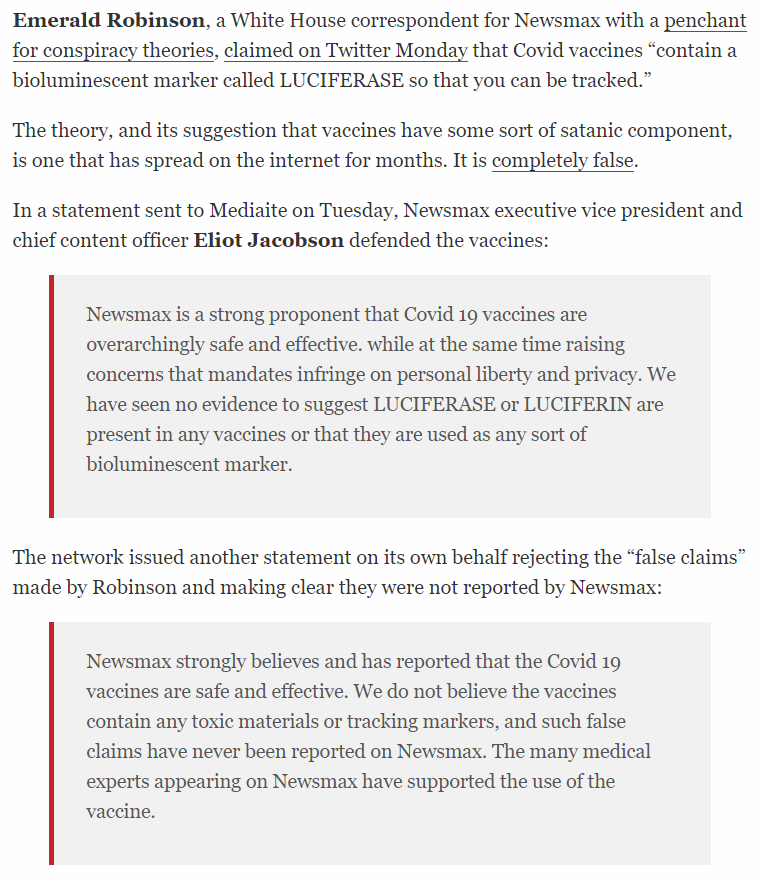 Emerald Robinson, a White House correspondent for Newsmax with a penchant for conspiracy theories, claimed on Twitter Monday that Covid vaccines “contain a bioluminescent marker called LUCIFERASE so that you can be tracked.”

The theory, and its suggestion that vaccines have some sort of satanic component, is one that has spread on the internet for months. It is completely false.

In a statement sent to Mediaite on Tuesday, Newsmax executive vice president and chief content officer Eliot Jacobson defended the vaccines:

Newsmax is a strong proponent that Covid 19 vaccines are overarchingly safe and effective. while at the same time raising concerns that mandates infringe on personal liberty and privacy. We have seen no evidence to suggest LUCIFERASE or LUCIFERIN are present in any vaccines or that they are used as any sort of bioluminescent marker.

The network issued another statement on its own behalf rejecting the “false claims” made by Robinson and making clear they were not reported by Newsmax:

Newsmax strongly believes and has reported that the Covid 19 vaccines are safe and effective. We do not believe the vaccines contain any toxic materials or tracking markers, and such false claims have never been reported on Newsmax. The many medical experts appearing on Newsmax have supported the use of the vaccine.